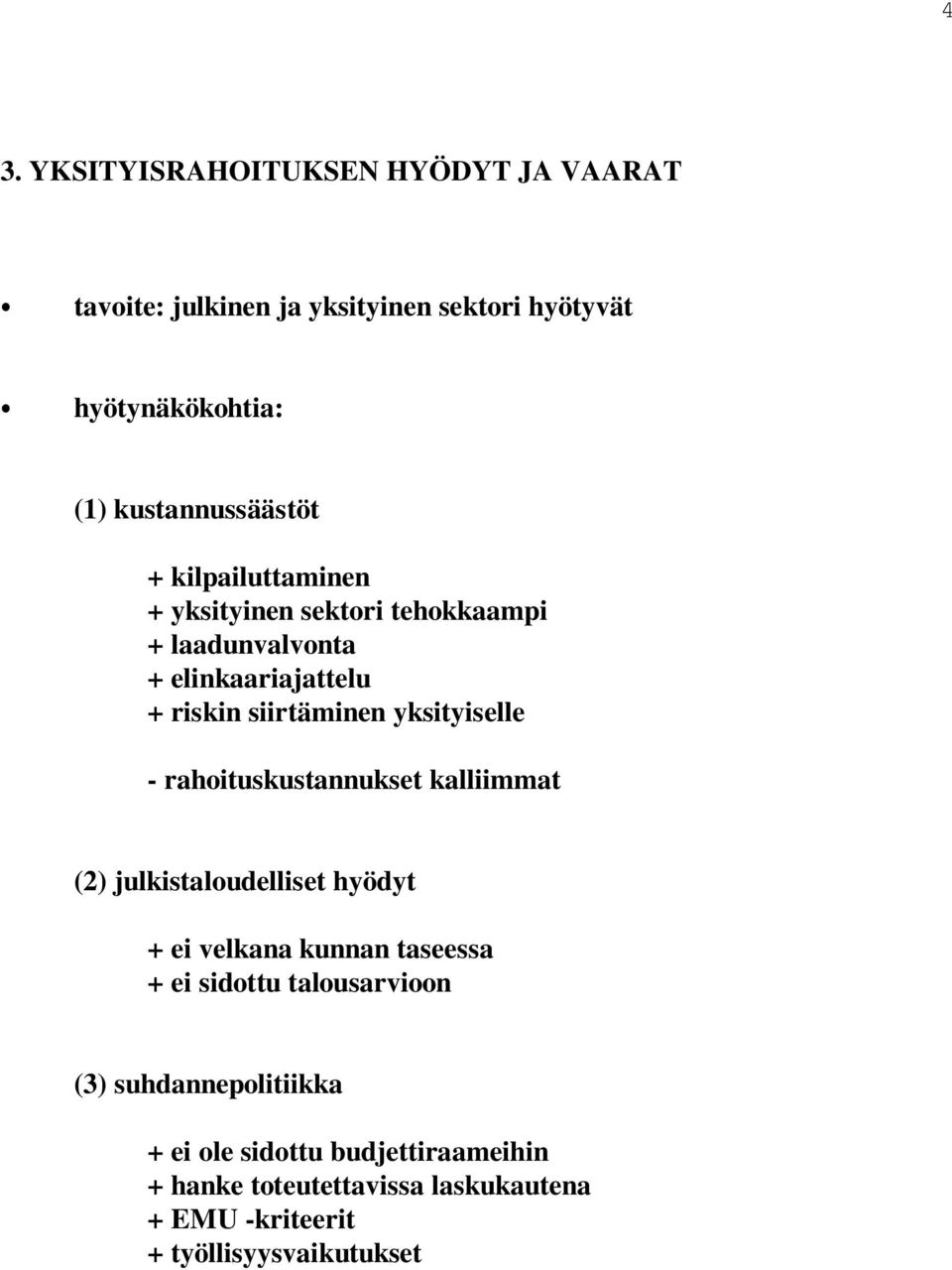 4

3. YKSITYISRAHOITUKSEN HYÖDYT JA VAARAT

• tavoite: julkinen ja yksityinen sektori hyötyvät

• hyötynäkökohtia:

(1) kustannussäästöt

+ kilpailuttaminen
+ yksityinen sektori tehokkaampi
+ laadunvalvonta
+ elinkaariajattelu
+ riskin siirtäminen yksityiselle

- rahoituskustannukset kalliimmat

(2) julkistaloudelliset hyödyt

+ ei velkana kunnan taseessa
+ ei sidottu talousarvioon

(3) suhdannepolitiikka

+ ei ole sidottu budjettiraameihin
+ hanke toteutettavissa laskukautena
+ EMU -kriteerit
+ työllisyysvaikutukset